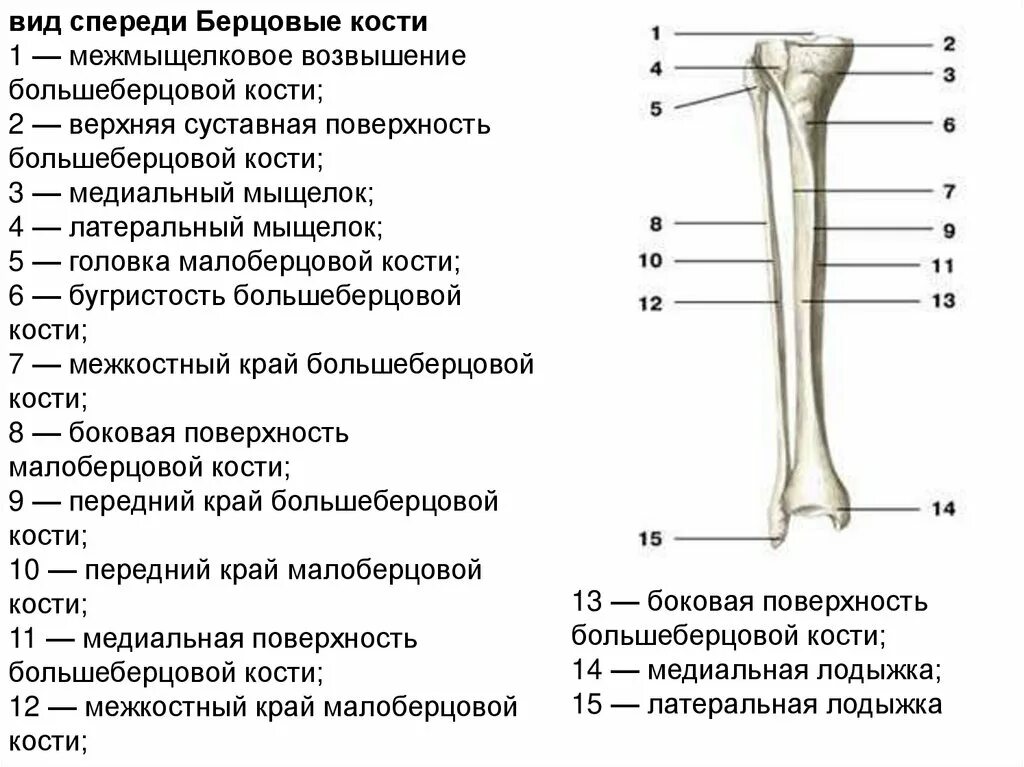 вид спереди Берцовые кости
1 — межмыщелковое возвышение большеберцовой кости;
2 — верхняя суставная поверхность большеберцовой кости;
3 — медиальный мыщелок;
4 — латеральный мыщелок;
5 — головка малоберцовой кости;
6 — бугристость большеберцовой кости;
7 — межкостный край большеберцовой кости;
8 — боковая поверхность малоберцовой кости;
9 — передний край большеберцовой кости;
10 — передний край малоберцовой кости;
11 — медиальная поверхность большеберцовой кости;
12 — межкостный край малоберцовой кости;

1
2
4
3
5
6
7
8
9
10
11
12
13
14
15

13 — боковая поверхность большеберцовой кости;
14 — медиальная лодыжка;
15 — латеральная лодыжка